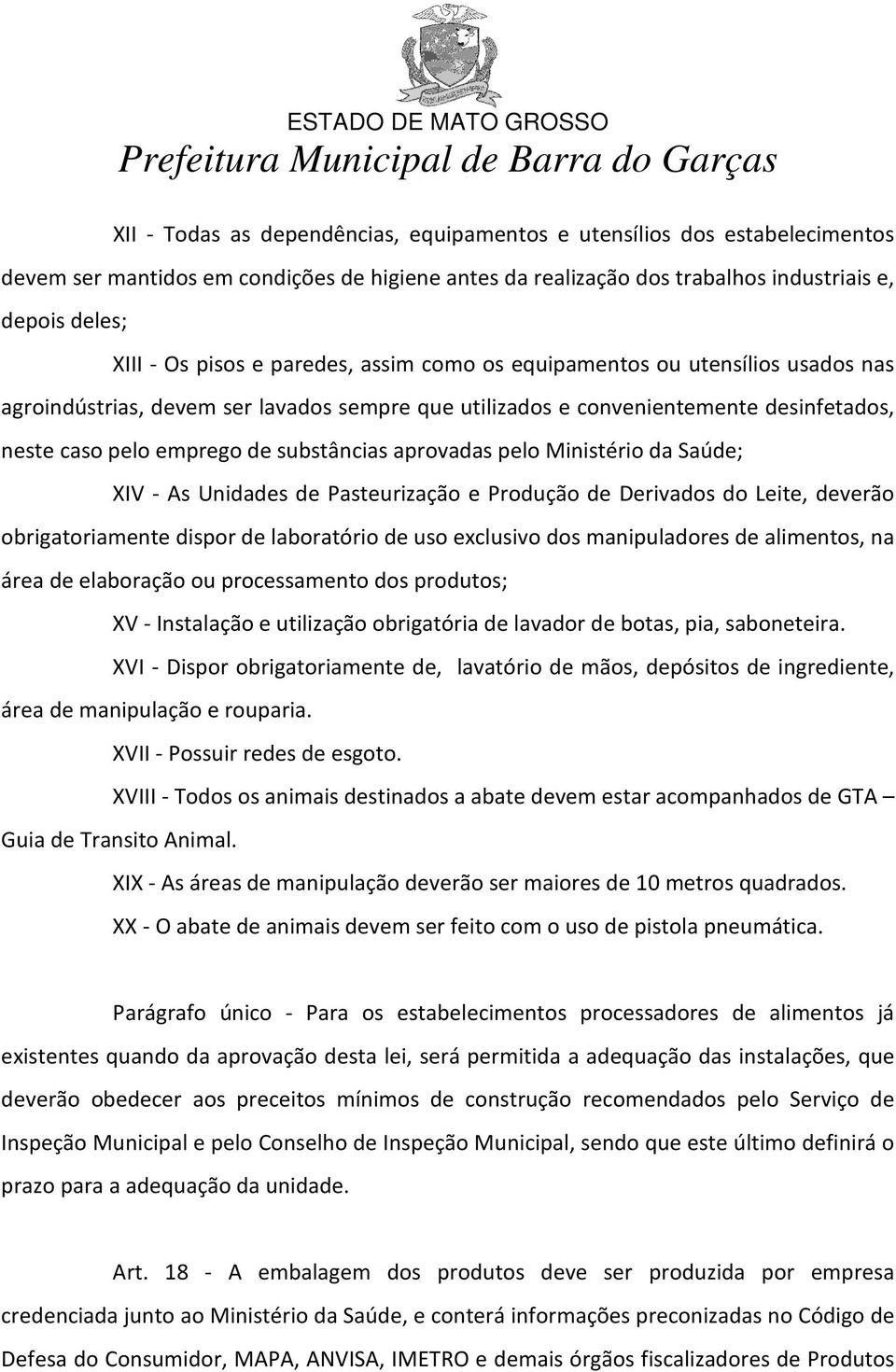 ESTADO DE MATO GROSSO
Prefeitura Municipal de Barra do Garças

XII - Todas as dependências, equipamentos e utensílios dos estabelecimentos devem ser mantidos em condições de higiene antes da realização dos trabalhos industriais e, depois deles;

XIII - Os pisos e paredes, assim como os equipamentos ou utensílios usados nas agroindústrias, devem ser lavados sempre que utilizados e convenientemente desinfetados, neste caso pelo emprego de substâncias aprovadas pelo Ministério da Saúde;

XIV - As Unidades de Pasteurização e Produção de Derivados do Leite, deverão obrigatoriamente dispor de laboratório de uso exclusivo dos manipuladores de alimentos, na área de elaboração ou processamento dos produtos;

XV - Instalação e utilização obrigatória de lavador de botas, pia, saboneteira.

XVI - Dispor obrigatoriamente de, lavatório de mãos, depósitos de ingrediente, área de manipulação e rouparia.

XVII - Possuir redes de esgoto.

XVIII - Todos os animais destinados a abate devem estar acompanhados de GTA – Guia de Transito Animal.

XIX - As áreas de manipulação deverão ser maiores de 10 metros quadrados.

XX - O abate de animais devem ser feito com o uso de pistola pneumática.

Parágrafo único - Para os estabelecimentos processadores de alimentos já existentes quando da aprovação desta lei, será permitida a adequação das instalações, que deverão obedecer aos preceitos mínimos de construção recomendados pelo Serviço de Inspeção Municipal e pelo Conselho de Inspeção Municipal, sendo que este último definirá o prazo para a adequação da unidade.

Art. 18 - A embalagem dos produtos deve ser produzida por empresa credenciada junto ao Ministério da Saúde, e conterá informações preconizadas no Código de Defesa do Consumidor, MAPA, ANVISA, IMETRO e demais órgãos fiscalizadores de Produtos